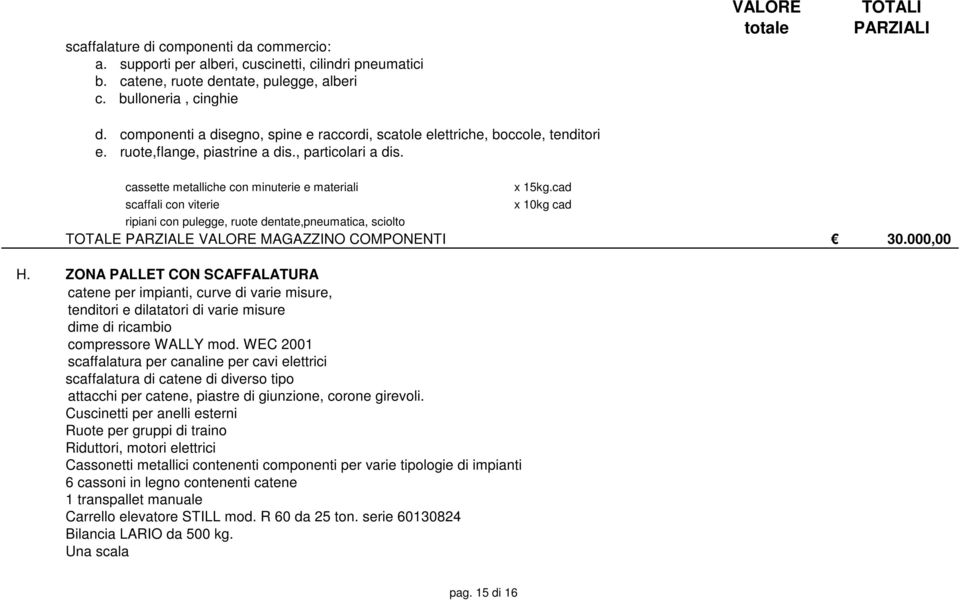 VALORE totale

TOTALI PARZIALI

scaffalature di componenti da commercio:
a. supporti per alberi, cuscinetti, cilindri pneumatici
b. catene, ruote dentate, pulegge, alberi
c. bulloneria , cinghie

d. componenti a disegno, spine e raccordi, scatole elettriche, boccole, tenditori
e. ruote,flange, piastrine a dis., particolari a dis.

cassette metalliche con minuterie e materiali x 15kg.cad
scaffali con viterie x 10kg cad
ripiani con pulegge, ruote dentate,pneumatica, sciolto

TOTALE PARZIALE VALORE MAGAZZINO COMPONENTI € 30.000,00

H. ZONA PALLET CON SCAFFALATURA
catene per impianti, curve di varie misure,
tenditori e dilatatori di varie misure
dime di ricambio
compressore WALLY mod. WEC 2001
scaffalatura per canaline per cavi elettrici
scaffalatura di catene di diverso tipo
attacchi per catene, piastre di giunzione, corone girevoli.
Cuscinetti per anelli esterni
Ruote per gruppi di traino
Riduttori, motori elettrici
Cassonetti metallici contenenti componenti per varie tipologie di impianti
6 cassoni in legno contenenti catene
1 transpallet manuale
Carrello elevatore STILL mod. R 60 da 25 ton. serie 60130824
Bilancia LARIO da 500 kg.
Una scala

pag. 15 di 16